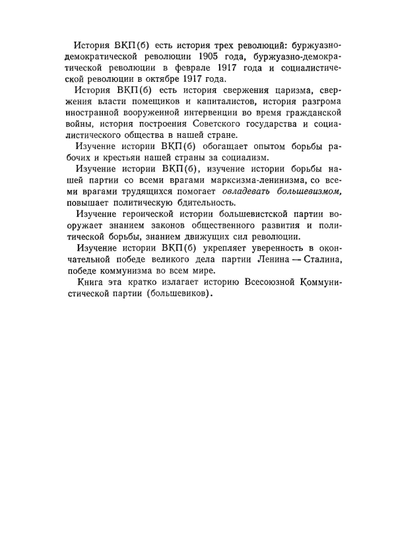 История ВКП(б) есть история трех революций: буржуазно-демократической революции 1905 года, буржуазно-демократической революции в феврале 1917 года и социалистической революции в октябре 1917 года.

История ВКП(б) есть история свержения царизма, свержения власти помещиков и капиталистов, история разгрома иностранной вооруженной интервенции во время гражданской войны, история построения Советского государства и социалистического общества в нашей стране.

Изучение истории ВКП(б) обогащает опытом борьбы рабочих и крестьян нашей страны за социализм.

Изучение истории ВКП(б), изучение истории борьбы нашей партии со всеми врагами марксизма-ленинизма, со всеми врагами трудящихся помогает овладевать большевизмом, повышает политическую бдительность.

Изучение героической истории большевистской партии вооружает знанием законов общественного развития и политической борьбы, знанием движущих сил революции.

Изучение истории ВКП(б) укрепляет уверенность в окончательной победе великого дела партии Ленина — Сталина, победе коммунизма во всем мире.

Книга эта кратко излагает историю Всесоюзной Коммунистической партии (большевиков).